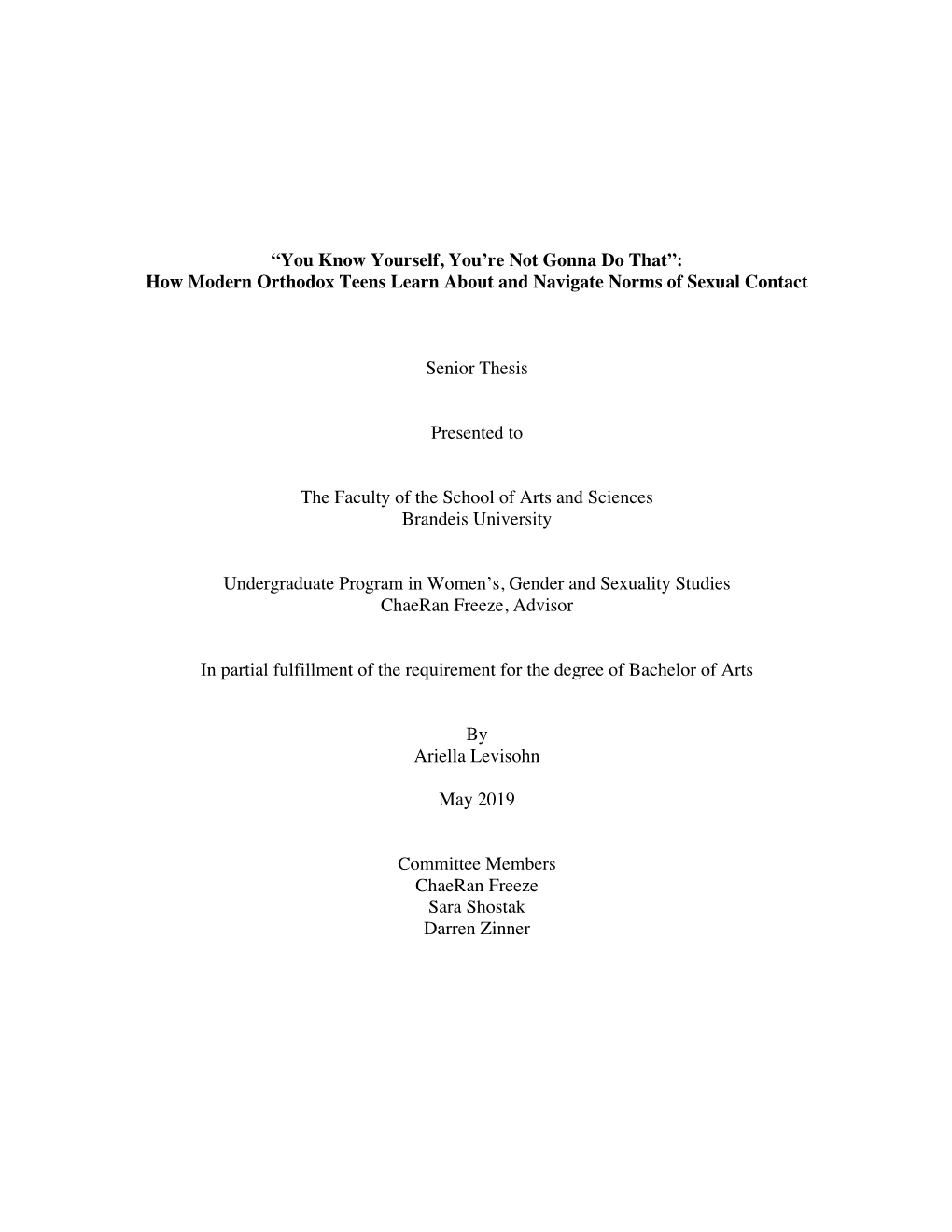 “You Know Yourself, You’re Not Gonna Do That”:
How Modern Orthodox Teens Learn About and Navigate Norms of Sexual Contact

Senior Thesis

Presented to

The Faculty of the School of Arts and Sciences
Brandeis University

Undergraduate Program in Women’s, Gender and Sexuality Studies
ChaeRan Freeze, Advisor

In partial fulfillment of the requirement for the degree of Bachelor of Arts

By
Ariella Levisohn

May 2019

Committee Members
ChaeRan Freeze
Sara Shostak
Darren Zinner